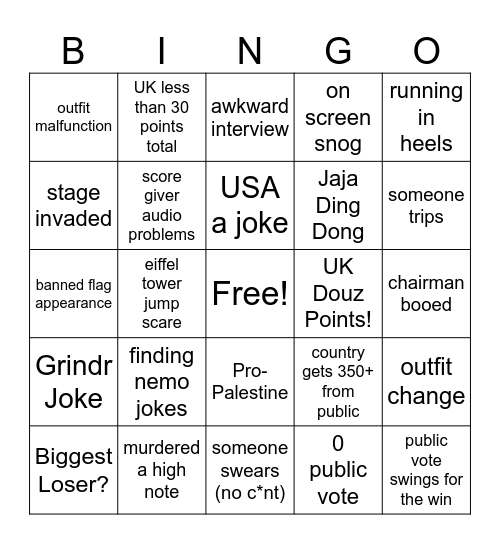 | B | I | N | G | O |
|---|---|---|---|---|
| outfit malfunction | UK less than 30 points total | awkward interview | on screen snog | running in heels |
| stage invaded | score giver audio problems | USA a joke | Jaja Ding Dong | someone trips |
| banned flag appearance | eiffel tower jump scare | Free! | UK Douz Points! | chairman booed |
| Grindr Joke | finding nemo jokes | Pro-Palestine | country gets 350+ from public | outfit change |
| Biggest Loser? | murdered a high note | someone swears (no c*nt) | 0 public vote | public vote swings for the win |